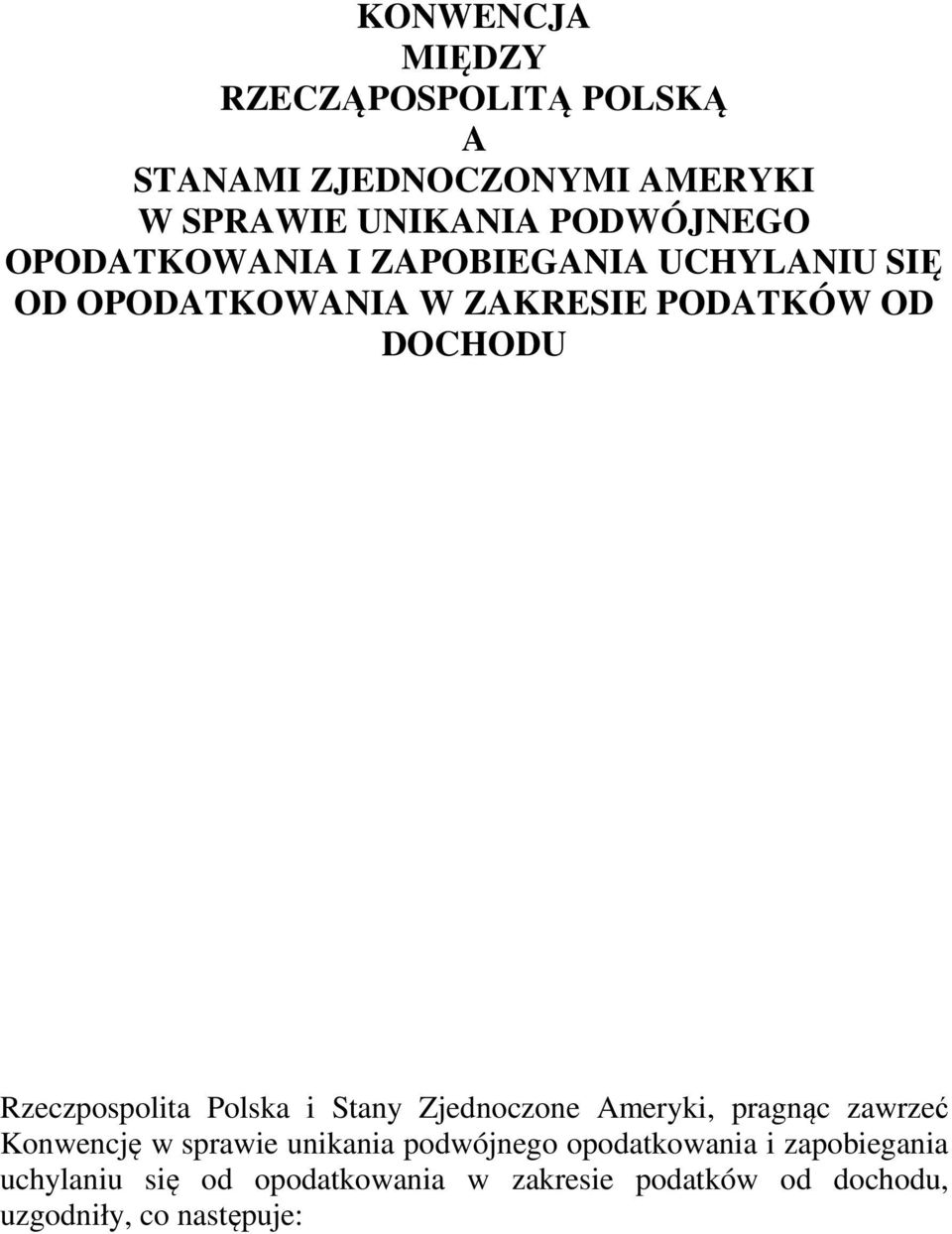 KONWENCJA
MIĘDZY
RZECZĄPOSPOLITĄ POLSKĄ
A
STANAMI ZJEDNOCZONYMI AMERYKI
W SPRAWIE UNIKANIA PODWÓJNEGO OPODATKOWANIA I ZAPOBIEGANIA UCHYLANIU SIĘ OD OPODATKOWANIA W ZAKRESIE PODATKÓW OD DOCHODU

Rzeczpospolita Polska i Stany Zjednoczone Ameryki, pragnąc zawrzeć Konwencję w sprawie unikania podwójnego opodatkowania i zapobiegania uchylaniu się od opodatkowania w zakresie podatków od dochodu, uzgodniły, co następuje: